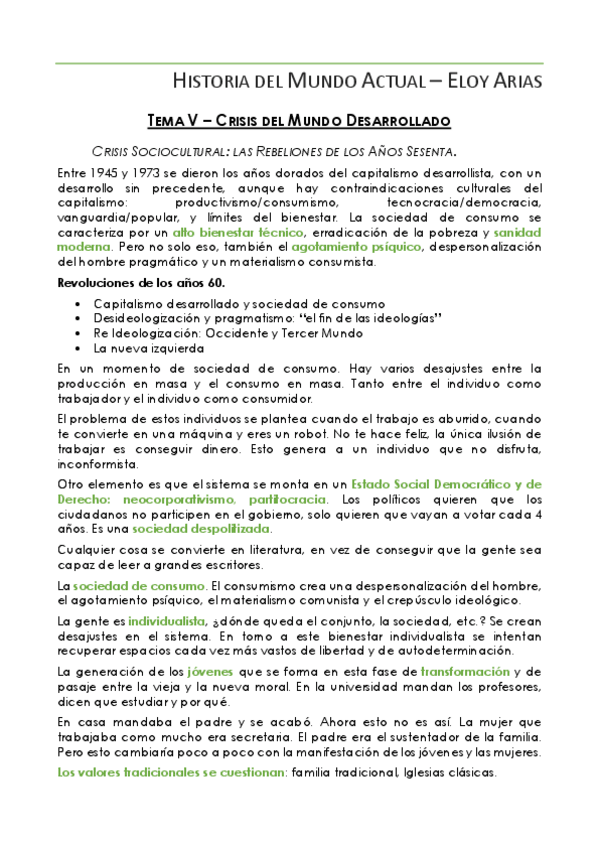 HISTORIA DEL MUNDO ACTUAL – ELOY ARIAS

TEMA V – CRISIS DEL MUNDO DESARROLLADO

CRISIS SOCIOCULTURAL: LAS REBELIONES DE LOS AÑOS SESENTA.

Entre 1945 y 1973 se dieron los años dorados del capitalismo desarrollista, con un desarrollo sin precedente, aunque hay contraindicaciones culturales del capitalismo: productivismo/consumismo, tecnocracia/democracia, vanguardia/popular, y límites del bienestar. La sociedad de consumo se caracteriza por un alto bienestar técnico, erradicación de la pobreza y sanidad moderna. Pero no solo eso, también el agotamiento psíquico, despersonalización del hombre pragmático y un materialismo consumista.

Revoluciones de los años 60.

• Capitalismo desarrollado y sociedad de consumo
• Desideologización y pragmatismo: "el fin de las ideologías"
• Re Ideologización: Occidente y Tercer Mundo
• La nueva izquierda

En un momento de sociedad de consumo. Hay varios desajustes entre la producción en masa y el consumo en masa. Tanto entre el individuo como trabajador y el individuo como consumidor.

El problema de estos individuos se plantea cuando el trabajo es aburrido, cuando te convierte en una máquina y eres un robot. No te hace feliz, la única ilusión de trabajar es conseguir dinero. Esto genera a un individuo que no disfruta, inconformista.

Otro elemento es que el sistema se monta en un Estado Social Democrático y de Derecho: neocorporativismo, partitocracia. Los políticos quieren que los ciudadanos no participen en el gobierno, solo quieren que vayan a votar cada 4 años. Es una sociedad despolitizada.

Cualquier cosa se convierte en literatura, en vez de conseguir que la gente sea capaz de leer a grandes escritores.

La sociedad de consumo. El consumismo crea una despersonalización del hombre, el agotamiento psíquico, el materialismo comunista y el crepúsculo ideológico.

La gente es individualista, ¿dónde queda el conjunto, la sociedad, etc.? Se crean desajustes en el sistema. En torno a este bienestar individualista se intentan recuperar espacios cada vez más vastos de libertad y de autodeterminación.

La generación de los jóvenes que se forma en esta fase de transformación y de pasaje entre la vieja y la nueva moral. En la universidad mandan los profesores, dicen que estudiar y por qué.

En casa mandaba el padre y se acabó. Ahora esto no es así. La mujer que trabajaba como mucho era secretaria. El padre era el sustentador de la familia. Pero esto cambiaría poco a poco con la manifestación de los jóvenes y las mujeres.

Los valores tradicionales se cuestionan: familia tradicional, Iglesias clásicas.